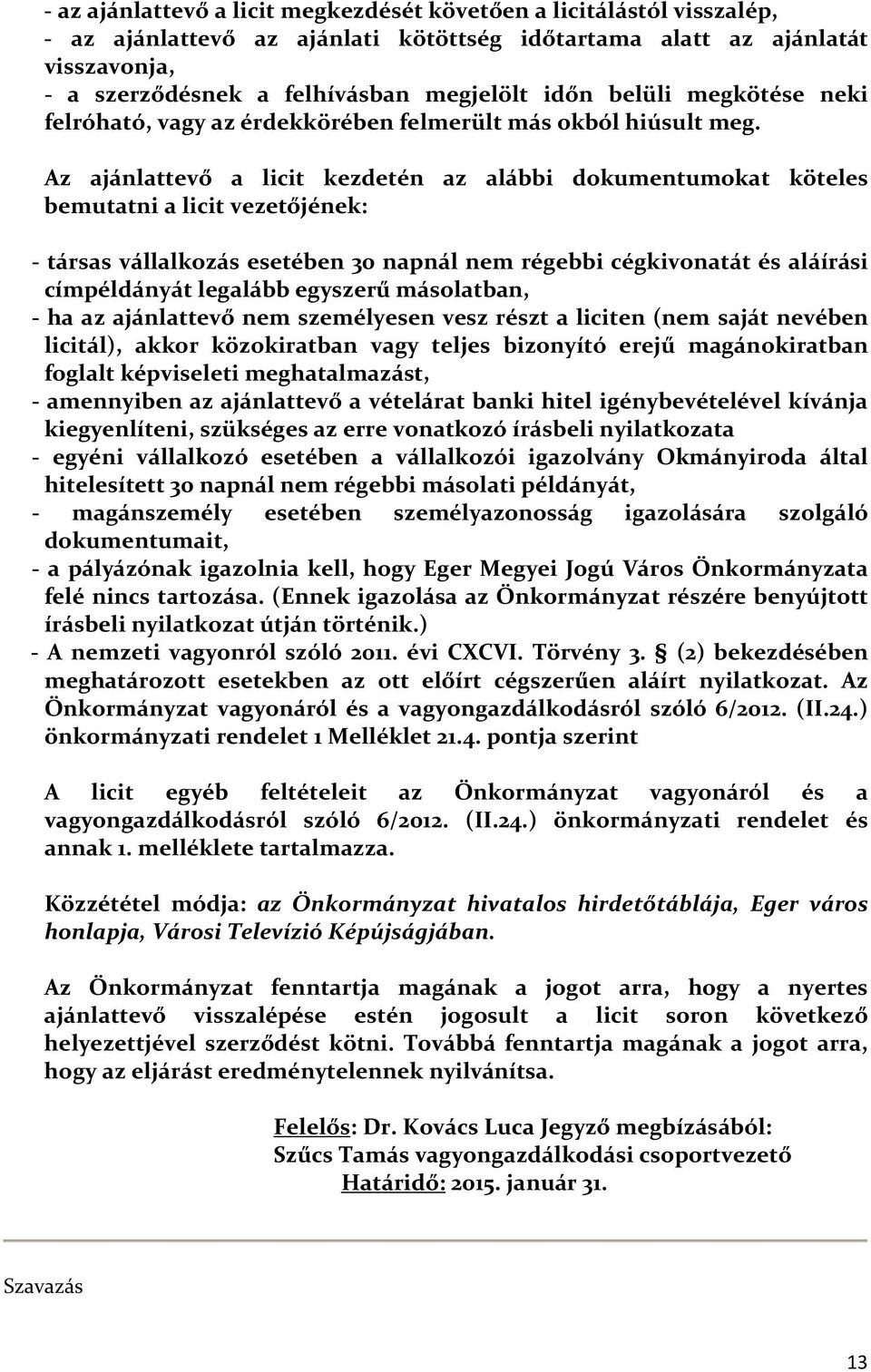 - az ajánlattevő a licit megkezdését követően a licitálástól visszalép,
- az ajánlattevő az ajánlati kötöttség időtartama alatt az ajánlatát visszavonja,
- a szerződésnek a felhívásban megjelölt időn belüli megkötése neki felróható, vagy az érdekkörében felmerült más okból hiúsult meg.

Az ajánlattevő a licit kezdetén az alábbi dokumentumokat köteles bemutatni a licit vezetőjének:

- társas vállalkozás esetében 30 napnál nem régebbi cégkivonatát és aláírási címpéldányát legalább egyszerű másolatban,
- ha az ajánlattevő nem személyesen vesz részt a liciten (nem saját nevében licitál), akkor közokiratban vagy teljes bizonyító erejű magánokiratban foglalt képviseleti meghatalmazást,
- amennyiben az ajánlattevő a vételárat banki hitel igénybevételével kívánja kiegyenlíteni, szükséges az erre vonatkozó írásbeli nyilatkozata
- egyéni vállalkozó esetében a vállalkozói igazolvány Okmányiroda által hitelesített 30 napnál nem régebbi másolati példányát,
- magánszemély esetében személyazonosság igazolására szolgáló dokumentumait,
- a pályázónak igazolnia kell, hogy Eger Megyei Jogú Város Önkormányzata felé nincs tartozása. (Ennek igazolása az Önkormányzat részére benyújtott írásbeli nyilatkozat útján történik.)
- A nemzeti vagyonról szóló 2011. évi CXCVI. Törvény 3. § (2) bekezdésében meghatározott esetekben az ott előírt cégszerűen aláírt nyilatkozat. Az Önkormányzat vagyonáról és a vagyongazdálkodásról szóló 6/2012. (II.24.) önkormányzati rendelet 1 Melléklet 21.4. pontja szerint

A licit egyéb feltételeit az Önkormányzat vagyonáról és a vagyongazdálkodásról szóló 6/2012. (II.24.) önkormányzati rendelet és annak 1. melléklete tartalmazza.

Közzététel módja: az Önkormányzat hivatalos hirdetőtáblája, Eger város honlapja, Városi Televízió Képújságjában.

Az Önkormányzat fenntartja magának a jogot arra, hogy a nyertes ajánlattevő visszalépése estén jogosult a licit soron következő helyezettjével szerződést kötni. Továbbá fenntartja magának a jogot arra, hogy az eljárást eredménytelennek nyilvánítsa.

Felelős: Dr. Kovács Luca Jegyző megbízásából:
Szűcs Tamás vagyongazdálkodási csoportvezető
Határidő: 2015. január 31.

Szavazás

13